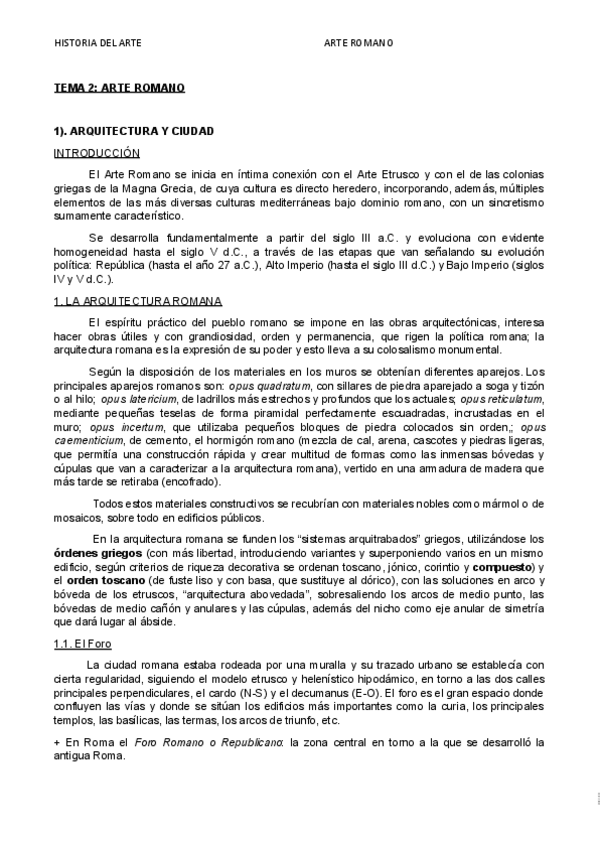 HISTORIA DEL ARTE

ARTE ROMANO

TEMA 2: ARTE ROMANO

1). ARQUITECTURA Y CIUDAD

INTRODUCCIÓN

El Arte Romano se inicia en íntima conexión con el Arte Etrusco y con el de las colonias griegas de la Magna Grecia, de cuya cultura es directo heredero, incorporando, además, múltiples elementos de las más diversas culturas mediterráneas bajo dominio romano, con un sincretismo sumamente característico.

Se desarrolla fundamentalmente a partir del siglo III a.C. y evoluciona con evidente homogeneidad hasta el siglo V d.C., a través de las etapas que van señalando su evolución política: República (hasta el año 27 a.C.), Alto Imperio (hasta el siglo III d.C.) y Bajo Imperio (siglos IV y V d.C.).

1. LA ARQUITECTURA ROMANA

El espíritu práctico del pueblo romano se impone en las obras arquitectónicas, interesa hacer obras útiles y con grandiosidad, orden y permanencia, que rigen la política romana; la arquitectura romana es la expresión de su poder y esto lleva a su colosalismo monumental.

Según la disposición de los materiales en los muros se obtenían diferentes aparejos. Los principales aparejos romanos son: opus quadratum, con sillares de piedra aparejado a soga y tizón o al hilo; opus latericium, de ladrillos más estrechos y profundos que los actuales; opus reticulatum, mediante pequeñas teselas de forma piramidal perfectamente escuadradas, incrustadas en el muro; opus incertum, que utilizaba pequeños bloques de piedra colocados sin orden,; opus caementicium, de cemento, el hormigón romano (mezcla de cal, arena, cascotes y piedras ligeras, que permitía una construcción rápida y crear multitud de formas como las inmensas bóvedas y cúpulas que van a caracterizar a la arquitectura romana), vertido en una armadura de madera que más tarde se retiraba (encofrado).

Todos estos materiales constructivos se recubrían con materiales nobles como mármol o de mosaicos, sobre todo en edificios públicos.

En la arquitectura romana se funden los “sistemas arquitrabados” griegos, utilizándose los órdenes griegos (con más libertad, introduciendo variantes y superponiendo varios en un mismo edificio, según criterios de riqueza decorativa se ordenan toscano, jónico, corintio y compuesto) y el orden toscano (de fuste liso y con basa, que sustituye al dórico), con las soluciones en arco y bóveda de los etruscos, “arquitectura abovedada”, sobresaliendo los arcos de medio punto, las bóvedas de medio cañón y anulares y las cúpulas, además del nicho como eje anular de simetría que dará lugar al ábside.

1.1. El Foro

La ciudad romana estaba rodeada por una muralla y su trazado urbano se establecía con cierta regularidad, siguiendo el modelo etrusco y helenístico hipodámico, en torno a las dos calles principales perpendiculares, el cardo (N-S) y el decumanus (E-O). El foro es el gran espacio donde confluyen las vías y donde se sitúan los edificios más importantes como la curia, los principales templos, las basílicas, las termas, los arcos de triunfo, etc.

+ En Roma el Foro Romano o Republicano: la zona central en torno a la que se desarrolló la antigua Roma.